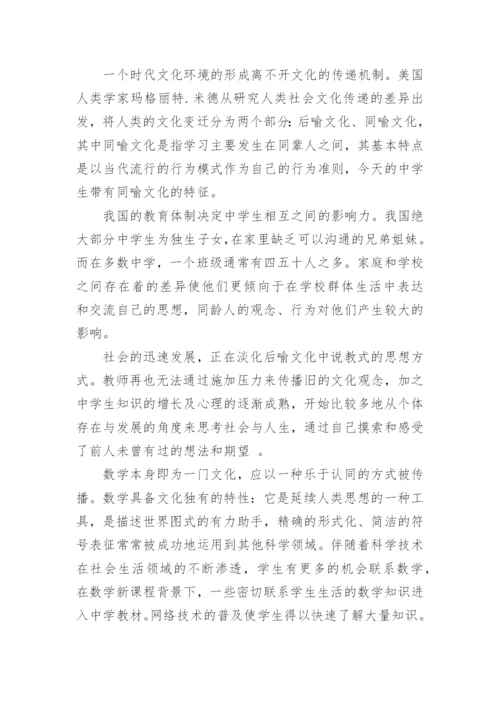 一个时代文化环境的形成离不开文化的传递机制。美国人类学家玛格丽特.米德从研究人类社会文化传递的差异出发，将人类的文化变迁分为两个部分：后喻文化、同喻文化，其中同喻文化是指学习主要发生在同辈人之间，其基本特点是以当代流行的行为模式作为自己的行为准则，今天的中学生带有同喻文化的特征。

我国的教育体制决定中学生相互之间的影响力。我国绝大部分中学生为独生子女，在家里缺乏可以沟通的兄弟姐妹。而在多数中学，一个班级通常有四五十人之多。家庭和学校之间存在着的差异使他们更倾向于在学校群体生活中表达和交流自己的思想，同龄人的观念、行为对他们产生较大的影响。

社会的迅速发展，正在淡化后喻文化中说教式的思想方式。教师再也无法通过施加压力来传播旧的文化观念，加之中学生知识的增长及心理的逐渐成熟，开始比较多地从个体存在与发展的角度来思考社会与人生，通过自己摸索和感受了前人未曾有过的想法和期望 。

数学本身即为一门文化，应以一种乐于认同的方式被传播。数学具备文化独有的特性：它是延续人类思想的一种工具，是描述世界图式的有力助手，精确的形式化、简洁的符号表征常常被成功地运用到其他科学领域。伴随着科学技术在社会生活领域的不断渗透，学生有更多的机会联系数学，在数学新课程背景下，一些密切联系学生生活的数学知识进入中学教材。网络技术的普及使学生得以快速了解大量知识。